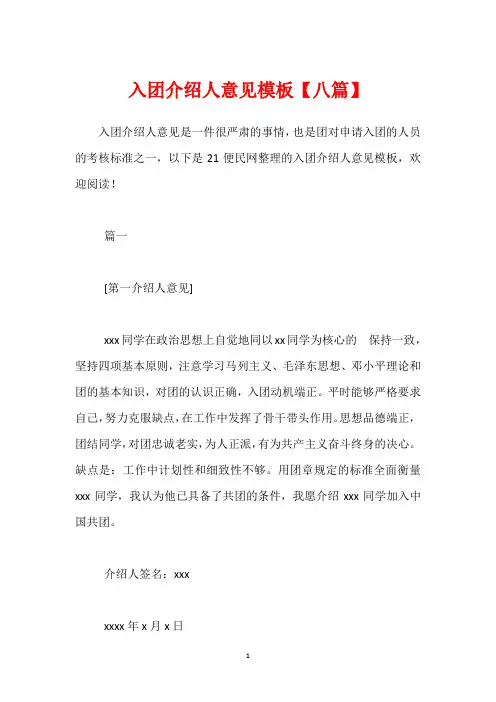 入团介绍人意见模板【八篇】

入团介绍人意见是一件很严肃的事情，也是团对申请入团的人员的考核标准之一，以下是 21 便民网整理的入团介绍人意见模板，欢迎阅读！

篇一

[第一介绍人意见]

xxx 同学在政治思想上自觉地同以 xx 同学为核心的 保持一致，坚持四项基本原则，注意学习马列主义、毛泽东思想、邓小平理论和团的基本知识，对团的认识正确，入团动机端正。平时能够严格要求自己，努力克服缺点，在工作中发挥了骨干带头作用。思想品德端正，团结同学，对团忠诚老实，为人正派，有为共产主义奋斗终身的决心。缺点是：工作中计划性和细致性不够。用团章规定的标准全面衡量 xxx 同学，我认为他已具备了共团的条件，我愿介绍 xxx 同学加入中国共团。

介绍人签名：xxx

xxxx 年 x 月 x 日

1